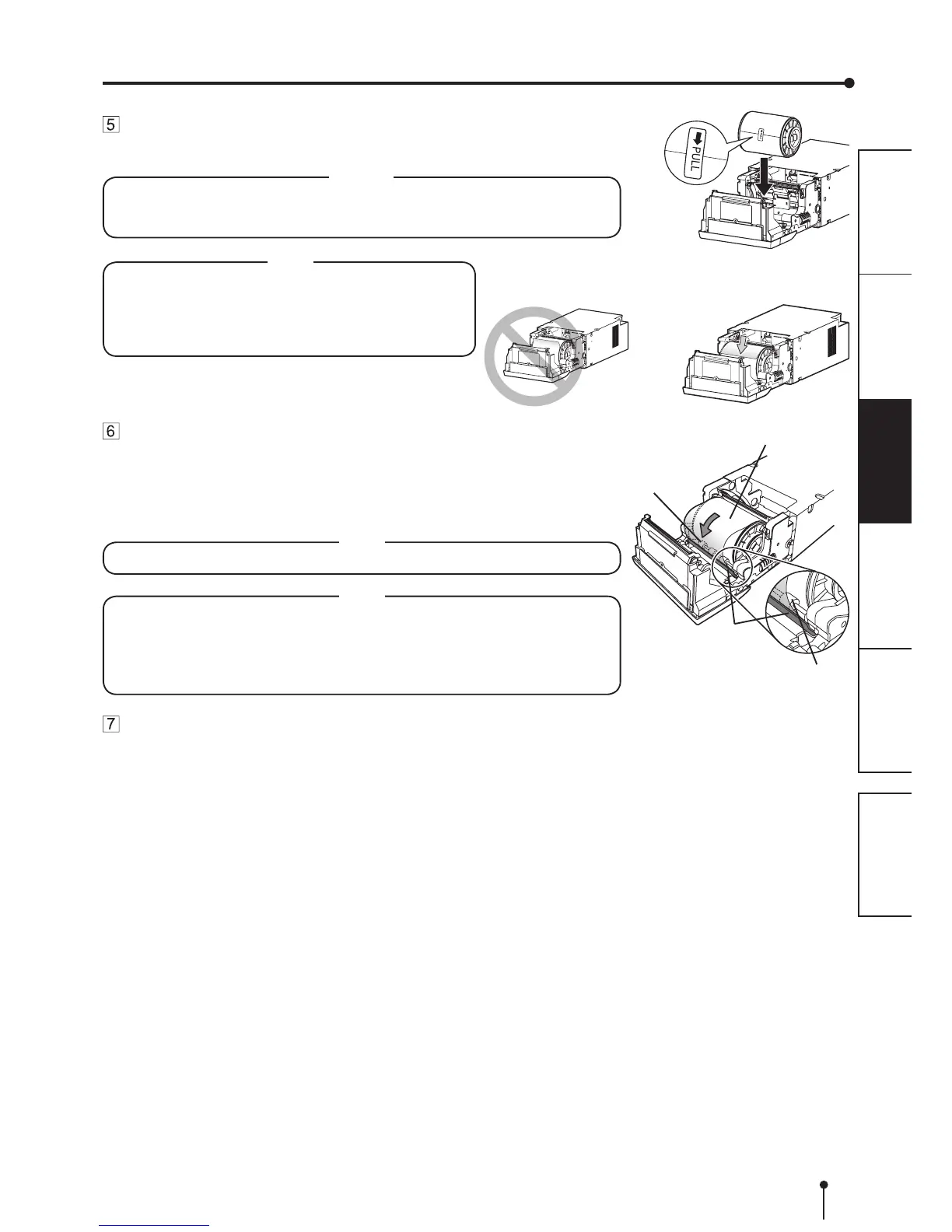 5

PULL

6

7